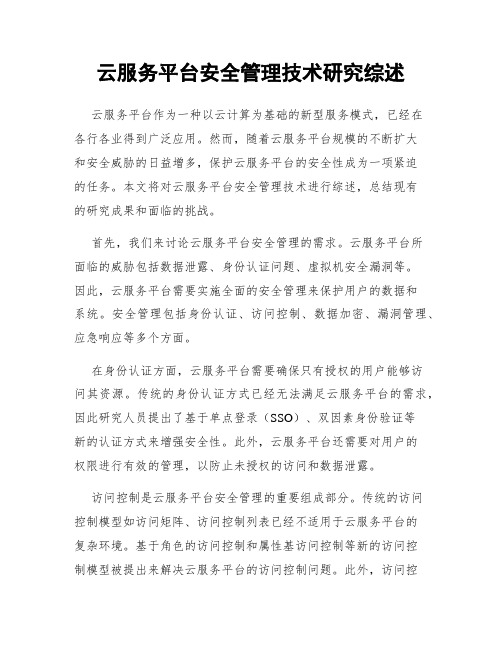 云服务平台安全管理技术研究综述

云服务平台作为一种以云计算为基础的新型服务模式，已经在各行各业得到广泛应用。然而，随着云服务平台规模的不断扩大和安全威胁的日益增多，保护云服务平台的安全性成为一项紧迫的任务。本文将对云服务平台安全管理技术进行综述，总结现有的研究成果和面临的挑战。

首先，我们来讨论云服务平台安全管理的需求。云服务平台所面临的威胁包括数据泄露、身份认证问题、虚拟机安全漏洞等。因此，云服务平台需要实施全面的安全管理来保护用户的数据和系统。安全管理包括身份认证、访问控制、数据加密、漏洞管理、应急响应等多个方面。

在身份认证方面，云服务平台需要确保只有授权的用户能够访问其资源。传统的身份认证方式已经无法满足云服务平台的需求，因此研究人员提出了基于单点登录（SSO）、双因素身份验证等新的认证方式来增强安全性。此外，云服务平台还需要对用户的权限进行有效的管理，以防止未授权的访问和数据泄露。

访问控制是云服务平台安全管理的重要组成部分。传统的访问控制模型如访问矩阵、访问控制列表已经不适用于云服务平台的复杂环境。基于角色的访问控制和属性基访问控制等新的访问控制模型被提出来解决云服务平台的访问控制问题。此外，访问控